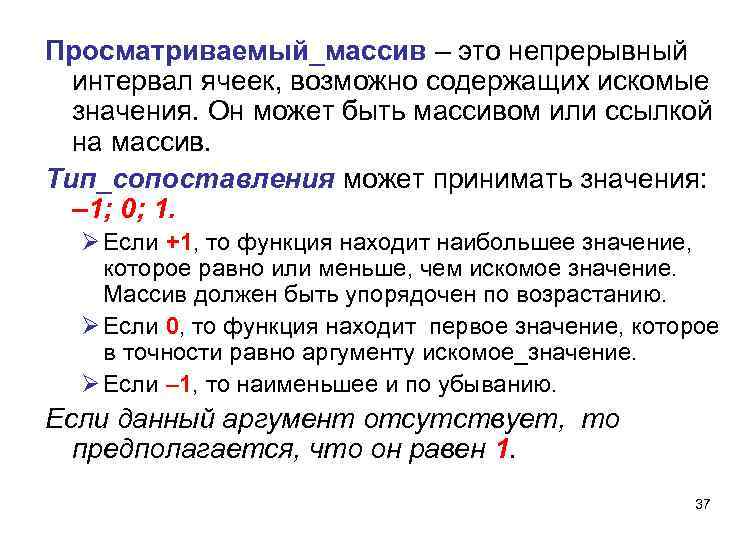 Просматриваемый_массив – это непрерывный интервал ячеек, возможно содержащих искомые значения. Он может быть массивом или ссылкой на массив.

Тип_сопоставления может принимать значения: –1; 0; 1.

➢ Если +1, то функция находит наибольшее значение, которое равно или меньше, чем искомое значение. Массив должен быть упорядочен по возрастанию.

➢ Если 0, то функция находит первое значение, которое в точности равно аргументу искомое_значение.

➢ Если –1, то наименьшее и по убыванию.

Если данный аргумент отсутствует, то предполагается, что он равен 1.

37